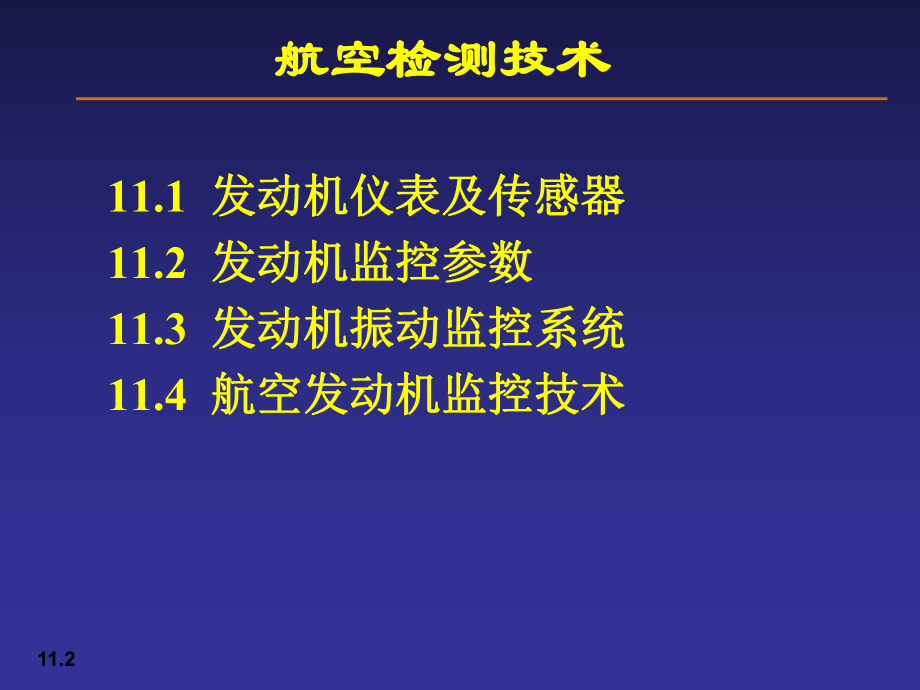 航空检测技术

11.1 发动机仪表及传感器
11.2 发动机监控参数
11.3 发动机振动监控系统
11.4 航空发动机监控技术

11.2